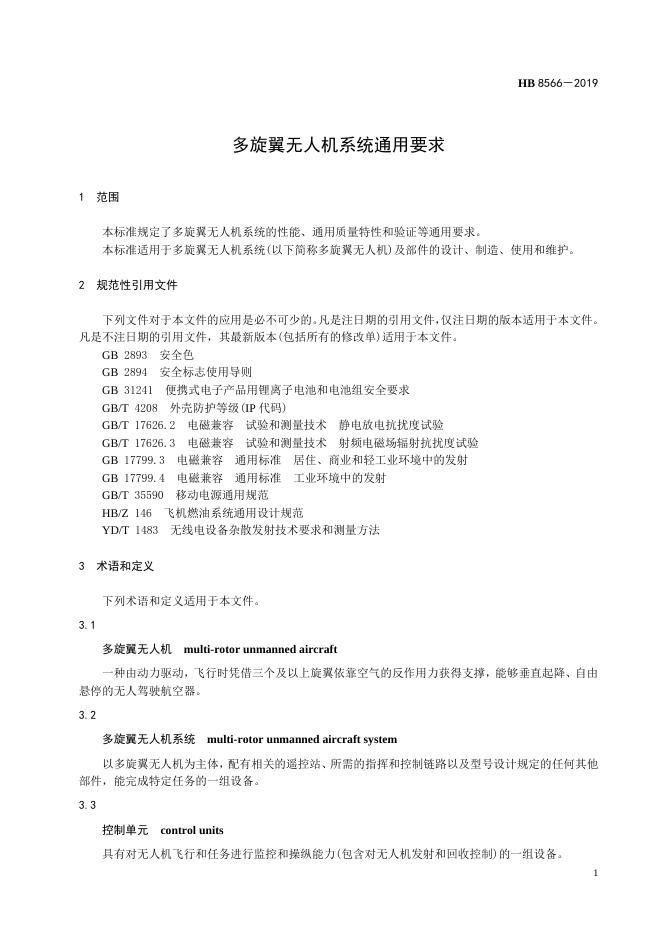 HB 8566—2019

多旋翼无人机系统通用要求

1　范围

本标准规定了多旋翼无人机系统的性能、通用质量特性和验证等通用要求。
本标准适用于多旋翼无人机系统(以下简称多旋翼无人机)及部件的设计、制造、使用和维护。

2　规范性引用文件

下列文件对于本文件的应用是必不可少的。凡是注日期的引用文件，仅注日期的版本适用于本文件。凡是不注日期的引用文件，其最新版本(包括所有的修改单)适用于本文件。
GB 2893　安全色
GB 2894　安全标志使用导则
GB 31241　便携式电子产品用锂离子电池和电池组安全要求
GB/T 4208　外壳防护等级(IP 代码)
GB/T 17626.2　电磁兼容　试验和测量技术　静电放电抗扰度试验
GB/T 17626.3　电磁兼容　试验和测量技术　射频电磁场辐射抗扰度试验
GB 17799.3　电磁兼容　通用标准　居住、商业和轻工业环境中的发射
GB 17799.4　电磁兼容　通用标准　工业环境中的发射
GB/T 35590　移动电源通用规范
HB/Z 146　飞机燃油系统通用设计规范
YD/T 1483　无线电设备杂散发射技术要求和测量方法

3　术语和定义

下列术语和定义适用于本文件。

3.1

多旋翼无人机　multi-rotor unmanned aircraft

一种由动力驱动，飞行时凭借三个及以上旋翼依靠空气的反作用力获得支撑，能够垂直起降、自由悬停的无人驾驶航空器。

3.2

多旋翼无人机系统　multi-rotor unmanned aircraft system

以多旋翼无人机为主体，配有相关的遥控站、所需的指挥和控制链路以及型号设计规定的任何其他部件，能完成特定任务的一组设备。

3.3

控制单元　control units

具有对无人机飞行和任务进行监控和操纵能力(包含对无人机发射和回收控制)的一组设备。

1